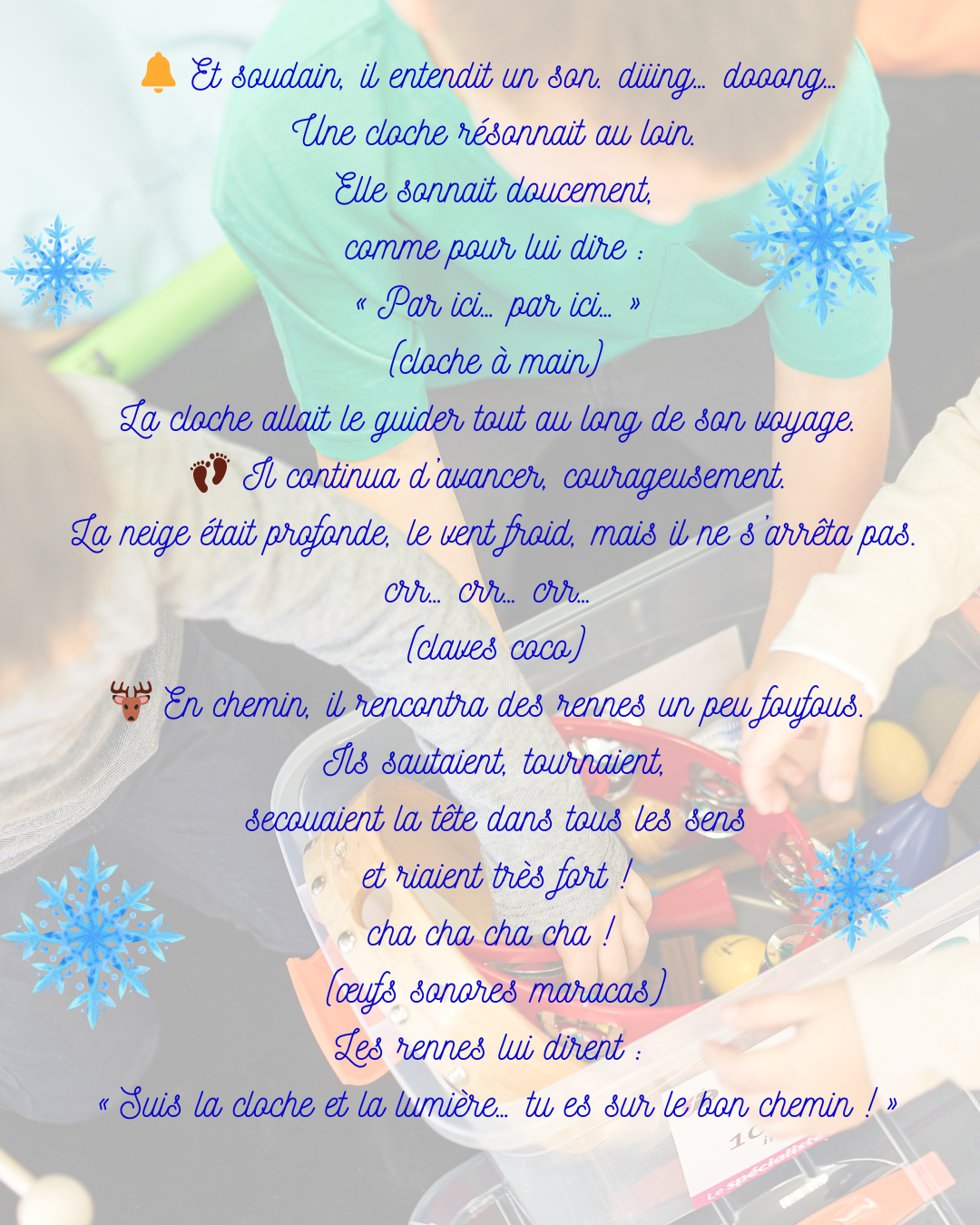 🔔 Et soudain, il entendit un son. diiing… dooong…
Une cloche résonnait au loin.
Elle sonnait doucement,
comme pour lui dire :
« Par ici… par ici… »
(cloche à main)
La cloche allait le guider tout au long de son voyage.
👣 Il continua d'avancer, courageusement.
La neige était profonde, le vent froid, mais il ne s'arrêta pas.
crr… crr… crr…
(claves coco)
🦌 En chemin, il rencontra des rennes un peu foufous.
Ils sautaient, tournaient,
secouaient la tête dans tous les sens
et riaient très fort !
cha cha cha cha !
(œufs sonores maracas)
Les rennes lui dirent :
« Suis la cloche et la lumière… tu es sur le bon chemin ! »